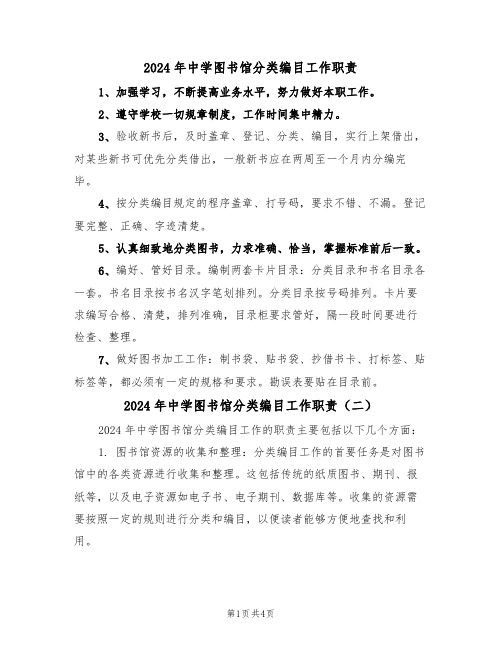 2024 年中学图书馆分类编目工作职责

1、加强学习，不断提高业务水平，努力做好本职工作。

2、遵守学校一切规章制度，工作时间集中精力。

3、验收新书后，及时盖章、登记、分类、编目，实行上架借出，对某些新书可优先分类借出，一般新书应在两周至一个月内分编完毕。

4、按分类编目规定的程序盖章、打号码，要求不错、不漏。登记要完整、正确、字迹清楚。

5、认真细致地分类图书，力求准确、恰当，掌握标准前后一致。

6、编好、管好目录。编制两套卡片目录：分类目录和书名目录各一套。书名目录按书名汉字笔划排列。分类目录按号码排列。卡片要求编写合格、清楚，排列准确，目录柜要求管好，隔一段时间要进行检查、整理。

7、做好图书加工工作：制书袋、贴书袋、抄借书卡、打标签、贴标签等，都必须有一定的规格和要求。勘误表要贴在目录前。

2024 年中学图书馆分类编目工作职责（二）

2024 年中学图书馆分类编目工作的职责主要包括以下几个方面：

1. 图书馆资源的收集和整理：分类编目工作的首要任务是对图书馆中的各类资源进行收集和整理。这包括传统的纸质图书、期刊、报纸等，以及电子资源如电子书、电子期刊、数据库等。收集的资源需要按照一定的规则进行分类和编目，以便读者能够方便地查找和利用。

第1页 共4页